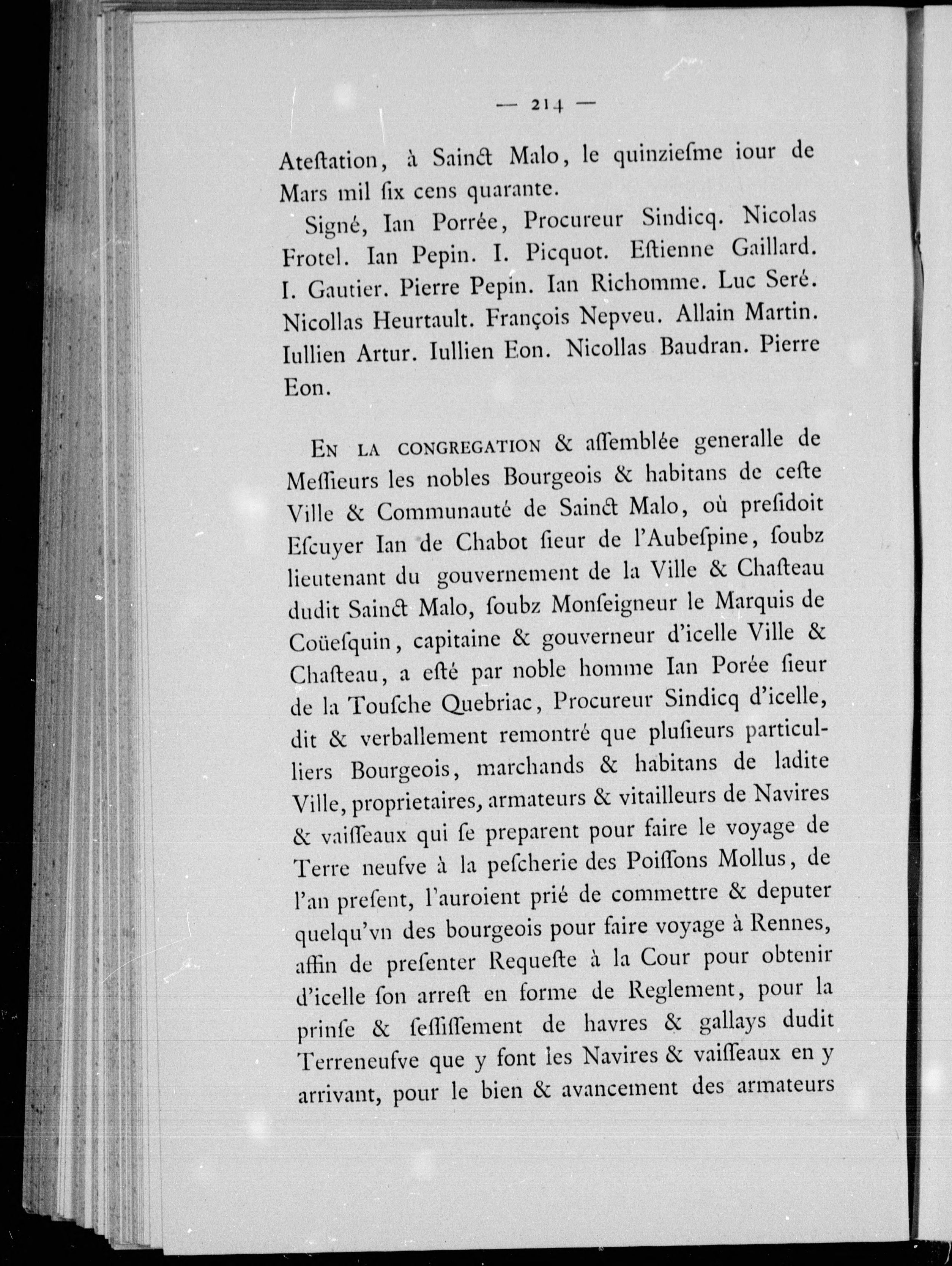 — 214 —

Ateſtation, à Sainct Malo, le quinzieſme iour de Mars mil ſix cens quarante.

Signé, Ian Porrée, Procureur Sindicq. Nicolas Frotel. Ian Pepin. I. Picquot. Eſtienne Gaillard. I. Gautier. Pierre Pepin. Ian Richomme. Luc Seré. Nicollas Heurtault. François Nepveu. Allain Martin. Iullien Artur. Iullien Eon. Nicollas Baudran. Pierre Eon.

En la congregation & aſſemblée generalle de Meſſieurs les nobles Bourgeois & habitans de ceſte Ville & Communauté de Sainct Malo, où preſidoit Eſcuyer Ian de Chabot ſieur de l'Aubeſpine, ſoubz lieutenant du gouvernement de la Ville & Chaſteau dudit Sainct Malo, ſoubz Monſeigneur le Marquis de Coüeſquin, capitaine & gouverneur d'icelle Ville & Chaſteau, a eſté par noble homme Ian Porée ſieur de la Touſche Quebriac, Procureur Sindicq d'icelle, dit & verballement remontré que pluſieurs particulliers Bourgeois, marchands & habitans de ladite Ville, proprietaires, armateurs & vitailleurs de Navires & vaiſſeaux qui ſe preparent pour faire le voyage de Terre neufve à la peſcherie des Poiſſons Mollus, de l'an preſent, l'auroient prié de commettre & deputer quelqu'vn des bourgeois pour faire voyage à Rennes, affin de preſenter Requeſte à la Cour pour obtenir d'icelle ſon arreſt en forme de Reglement, pour la prinſe & ſeſſiſſement de havres & gallays dudit Terreneufve que y font les Navires & vaiſſeaux en y arrivant, pour le bien & avancement des armateurs